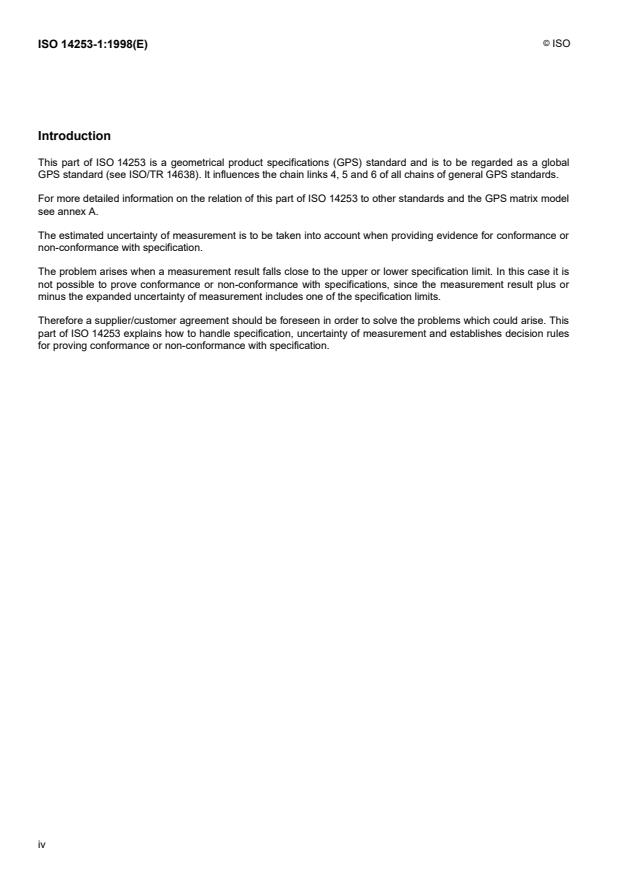 ISO 14253-1:1998(E)

© ISO

Introduction

This part of ISO 14253 is a geometrical product specifications (GPS) standard and is to be regarded as a global GPS standard (see ISO/TR 14638). It influences the chain links 4, 5 and 6 of all chains of general GPS standards.

For more detailed information on the relation of this part of ISO 14253 to other standards and the GPS matrix model see annex A.

The estimated uncertainty of measurement is to be taken into account when providing evidence for conformance or non-conformance with specification.

The problem arises when a measurement result falls close to the upper or lower specification limit. In this case it is not possible to prove conformance or non-conformance with specifications, since the measurement result plus or minus the expanded uncertainty of measurement includes one of the specification limits.

Therefore a supplier/customer agreement should be foreseen in order to solve the problems which could arise. This part of ISO 14253 explains how to handle specification, uncertainty of measurement and establishes decision rules for proving conformance or non-conformance with specification.

iv